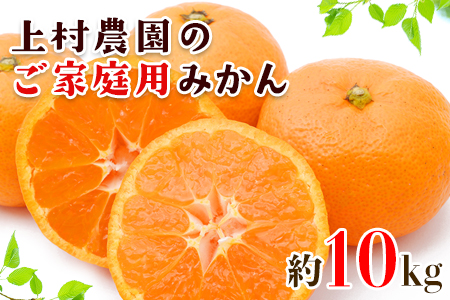 上村農園の
ご家庭用みかん

約10kg